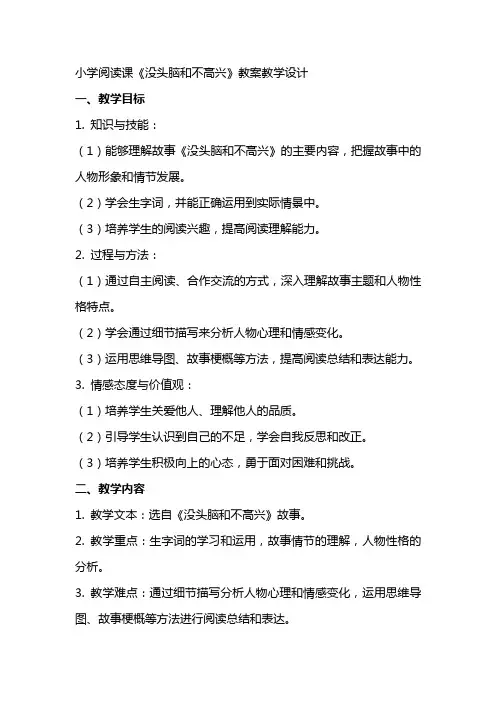 小学阅读课《没头脑和不高兴》教案教学设计

一、教学目标

1. 知识与技能：

（1）能够理解故事《没头脑和不高兴》的主要内容，把握故事中的人物形象和情节发展。

（2）学会生字词，并能正确运用到实际情景中。

（3）培养学生的阅读兴趣，提高阅读理解能力。

2. 过程与方法：

（1）通过自主阅读、合作交流的方式，深入理解故事主题和人物性格特点。

（2）学会通过细节描写来分析人物心理和情感变化。

（3）运用思维导图、故事梗概等方法，提高阅读总结和表达能力。

3. 情感态度与价值观：

（1）培养学生关爱他人、理解他人的品质。

（2）引导学生认识到自己的不足，学会自我反思和改正。

（3）培养学生积极向上的心态，勇于面对困难和挑战。

二、教学内容

1. 教学文本：选自《没头脑和不高兴》故事。

2. 教学重点：生字词的学习和运用，故事情节的理解，人物性格的分析。

3. 教学难点：通过细节描写分析人物心理和情感变化，运用思维导图、故事梗概等方法进行阅读总结和表达。